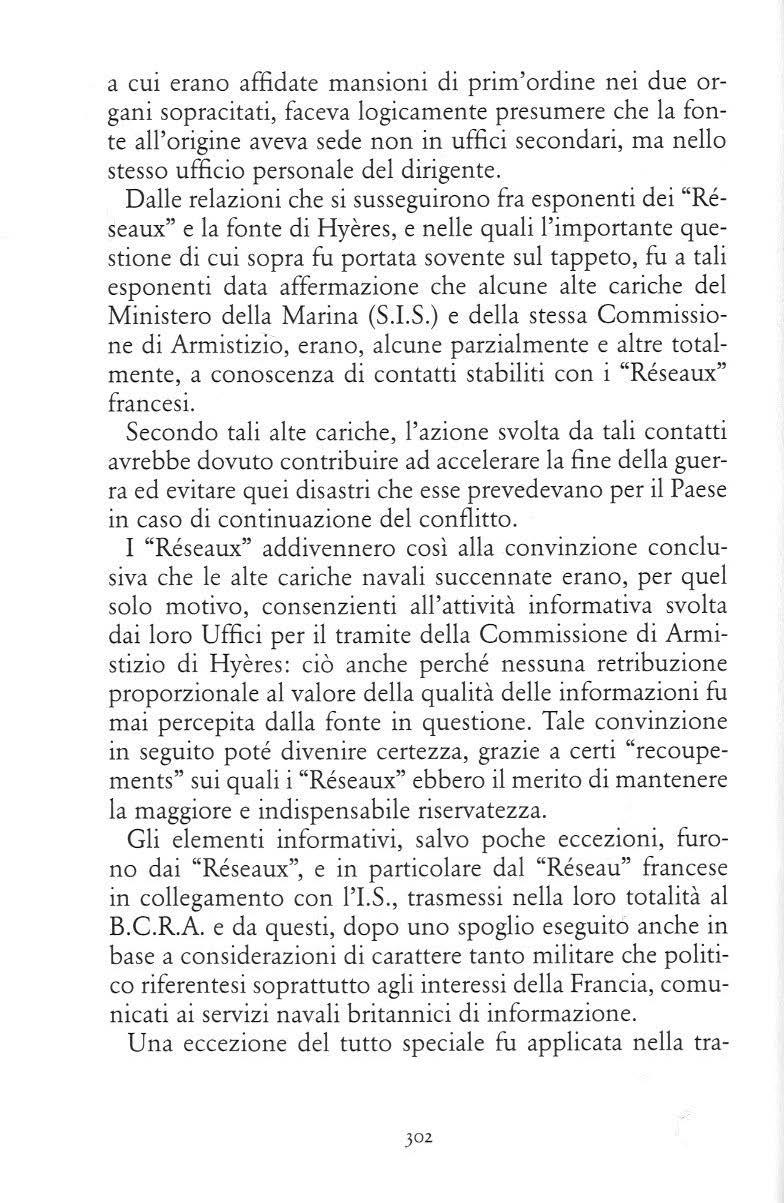 a cui erano affidate mansioni di prim'ordine nei due organi sopracitati, faceva logicamente presumere che la fonte all'origine aveva sede non in uffici secondari, ma nello stesso ufficio personale del dirigente.

Dalle relazioni che si susseguirono fra esponenti dei "Réseaux" e la fonte di Hyères, e nelle quali l'importante questione di cui sopra fu portata sovente sul tappeto, fu a tali esponenti data affermazione che alcune alte cariche del Ministero della Marina (S.I.S.) e della stessa Commissione di Armistizio, erano, alcune parzialmente e altre totalmente, a conoscenza di contatti stabiliti con i "Réseaux" francesi.

Secondo tali alte cariche, l'azione svolta da tali contatti avrebbe dovuto contribuire ad accelerare la fine della guerra ed evitare quei disastri che esse prevedevano per il Paese in caso di continuazione del conflitto.

I "Réseaux" addivennero così alla convinzione conclusiva che le alte cariche navali succennate erano, per quel solo motivo, consenzienti all'attività informativa svolta dai loro Uffici per il tramite della Commissione di Armistizio di Hyères: ciò anche perché nessuna retribuzione proporzionale al valore della qualità delle informazioni fu mai percepita dalla fonte in questione. Tale convinzione in seguito poté divenire certezza, grazie a certi "recoupements" sui quali i "Réseaux" ebbero il merito di mantenere la maggiore e indispensabile riservatezza.

Gli elementi informativi, salvo poche eccezioni, furono dai "Réseaux", e in particolare dal "Réseau" francese in collegamento con l'I.S., trasmessi nella loro totalità al B.C.R.A. e da questi, dopo uno spoglio eseguito anche in base a considerazioni di carattere tanto militare che politico riferentesi soprattutto agli interessi della Francia, comunicati ai servizi navali britannici di informazione.

Una eccezione del tutto speciale fu applicata nella tra-

302